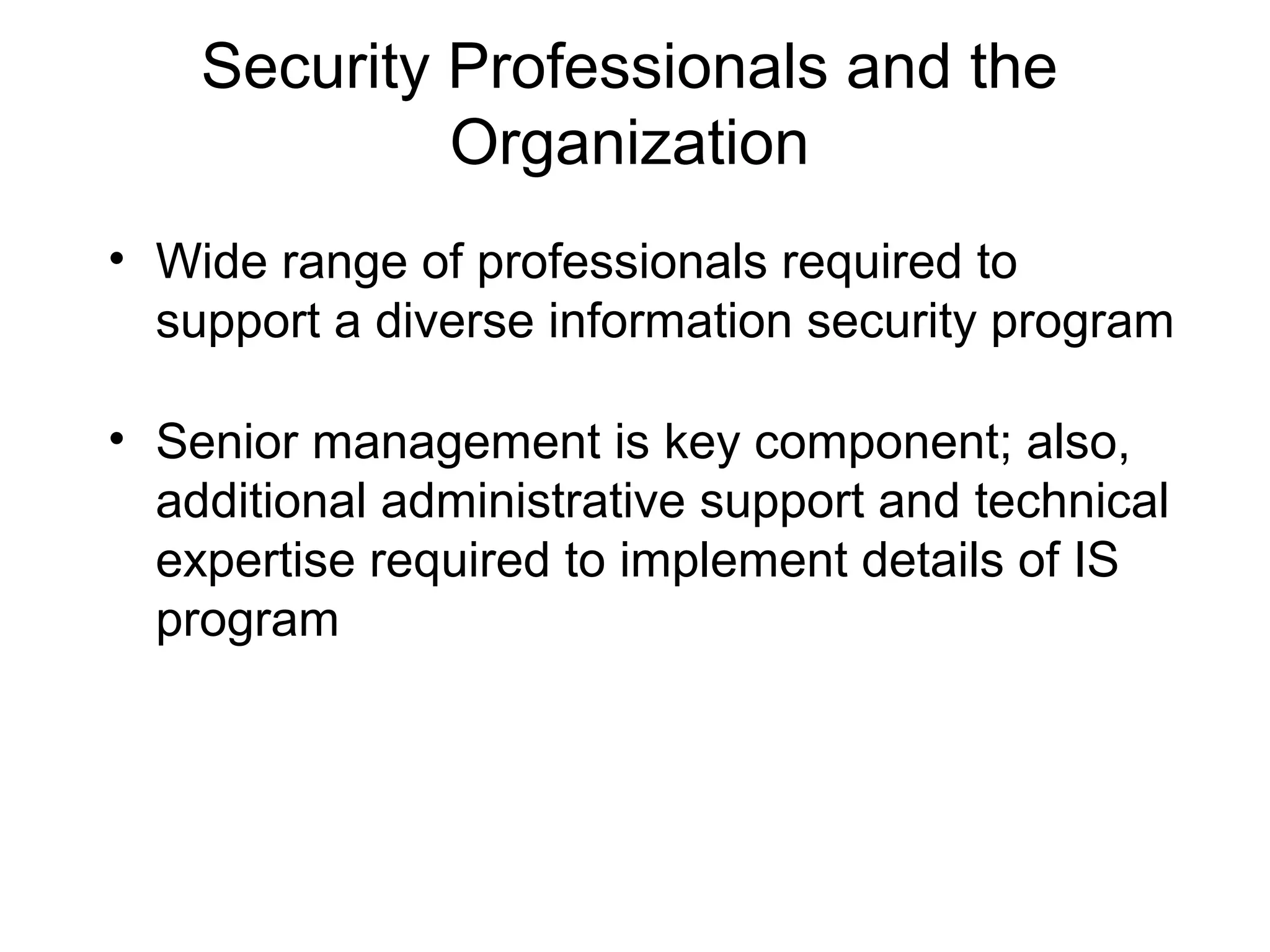 Security Professionals and the Organization

• Wide range of professionals required to support a diverse information security program

• Senior management is key component; also, additional administrative support and technical expertise required to implement details of IS program